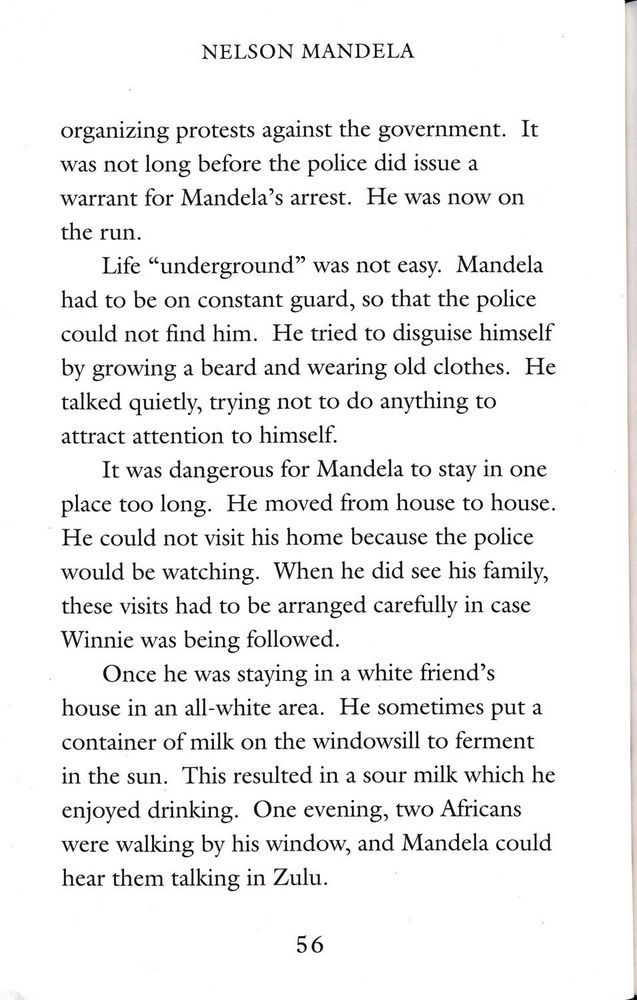 NELSON MANDELA

organizing protests against the government. It was not long before the police did issue a warrant for Mandela's arrest. He was now on the run.

Life "underground" was not easy. Mandela had to be on constant guard, so that the police could not find him. He tried to disguise himself by growing a beard and wearing old clothes. He talked quietly, trying not to do anything to attract attention to himself.

It was dangerous for Mandela to stay in one place too long. He moved from house to house. He could not visit his home because the police would be watching. When he did see his family, these visits had to be arranged carefully in case Winnie was being followed.

Once he was staying in a white friend's house in an all-white area. He sometimes put a container of milk on the windowsill to ferment in the sun. This resulted in a sour milk which he enjoyed drinking. One evening, two Africans were walking by his window, and Mandela could hear them talking in Zulu.

56